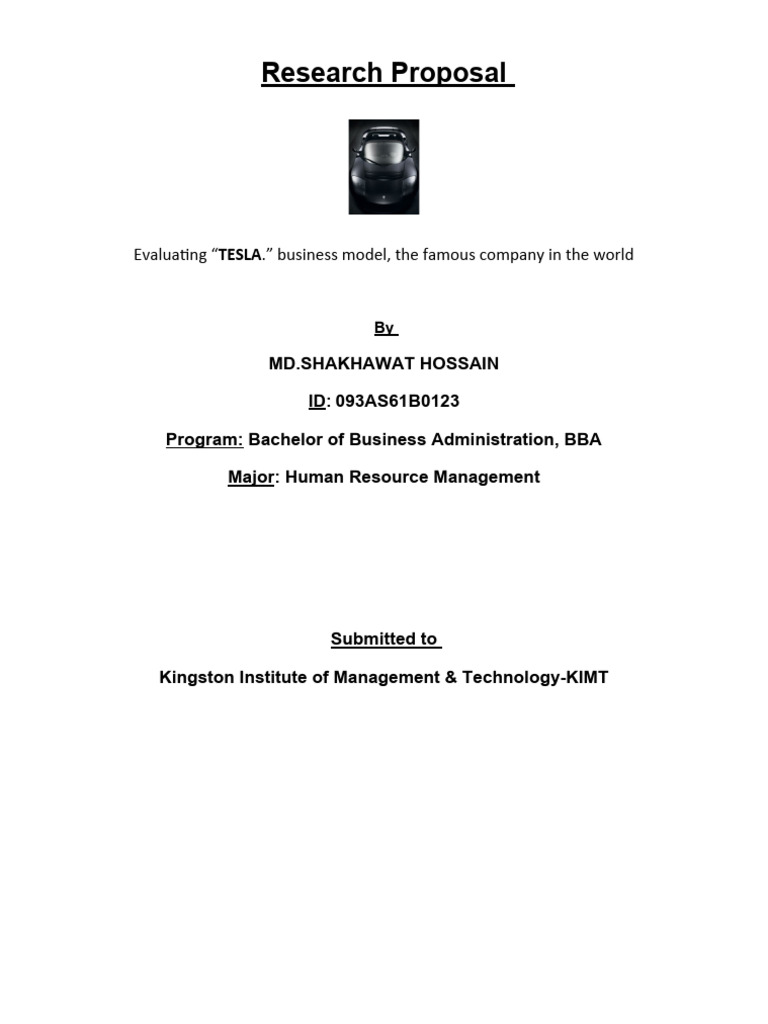 Research Proposal

Evaluating “TESLA.” business model, the famous company in the world

By

MD.SHAKHAWAT HOSSAIN

ID: 093AS61B0123

Program: Bachelor of Business Administration, BBA

Major: Human Resource Management

Submitted to

Kingston Institute of Management & Technology-KIMT